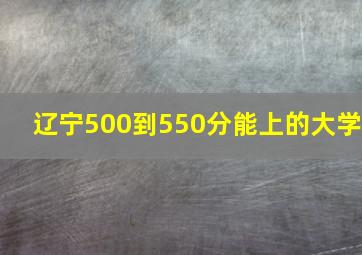 辽宁500到550分能上的大学